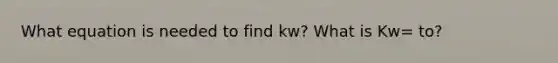 What equation is needed to find kw? What is Kw= to?